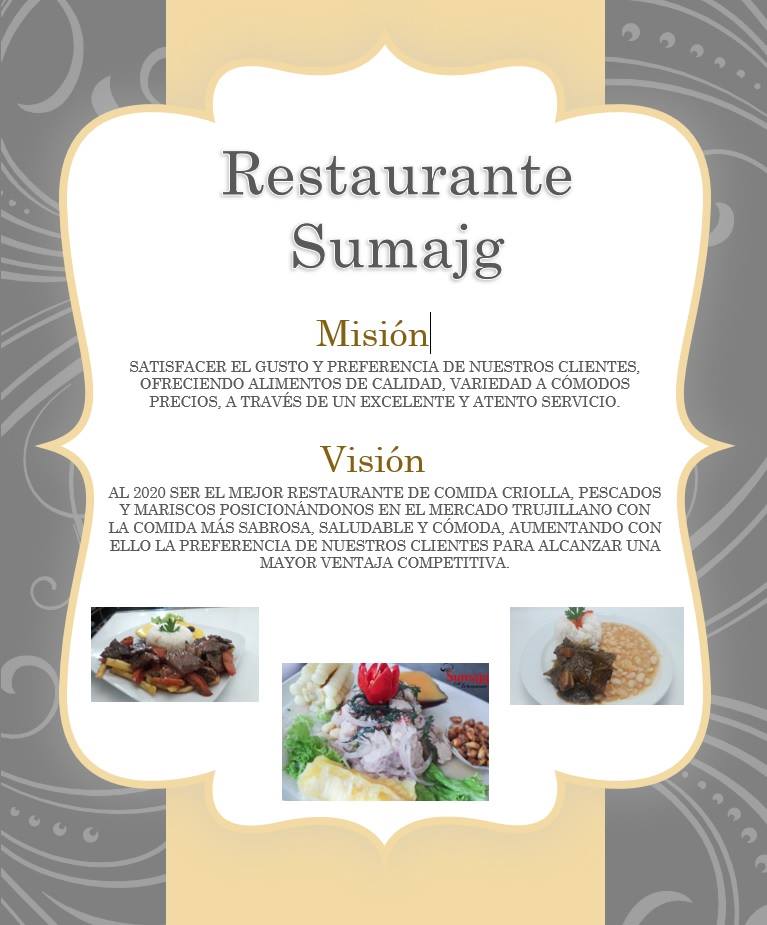 Restaurante Sumajg

Misión

SATISFACER EL GUSTO Y PREFERENCIA DE NUESTROS CLIENTES, OFRECIENDO ALIMENTOS DE CALIDAD, VARIEDAD A CÓMODOS PRECIOS, A TRAVÉS DE UN EXCELENTE Y ATENTO SERVICIO.

Visión

AL 2020 SER EL MEJOR RESTAURANTE DE COMIDA CRIOLLA, PESCADOS Y MARISCOS POSICIONÁNDONOS EN EL MERCADO TRUJILLANO CON LA COMIDA MÁS SABROSA, SALUDABLE Y CÓMODA, AUMENTANDO CON ELLO LA PREFERENCIA DE NUESTROS CLIENTES PARA ALCANZAR UNA MAYOR VENTAJA COMPETITIVA.